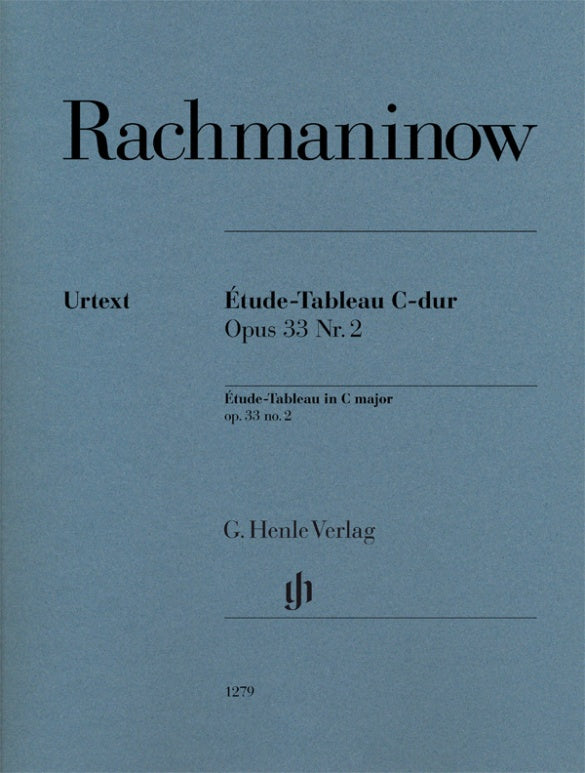 Rachmaninow

Urtext

Étude-Tableau C-dur
Opus 33 Nr. 2

Étude-Tableau in C major
op. 33 no. 2

G. Henle Verlag

gh

1279